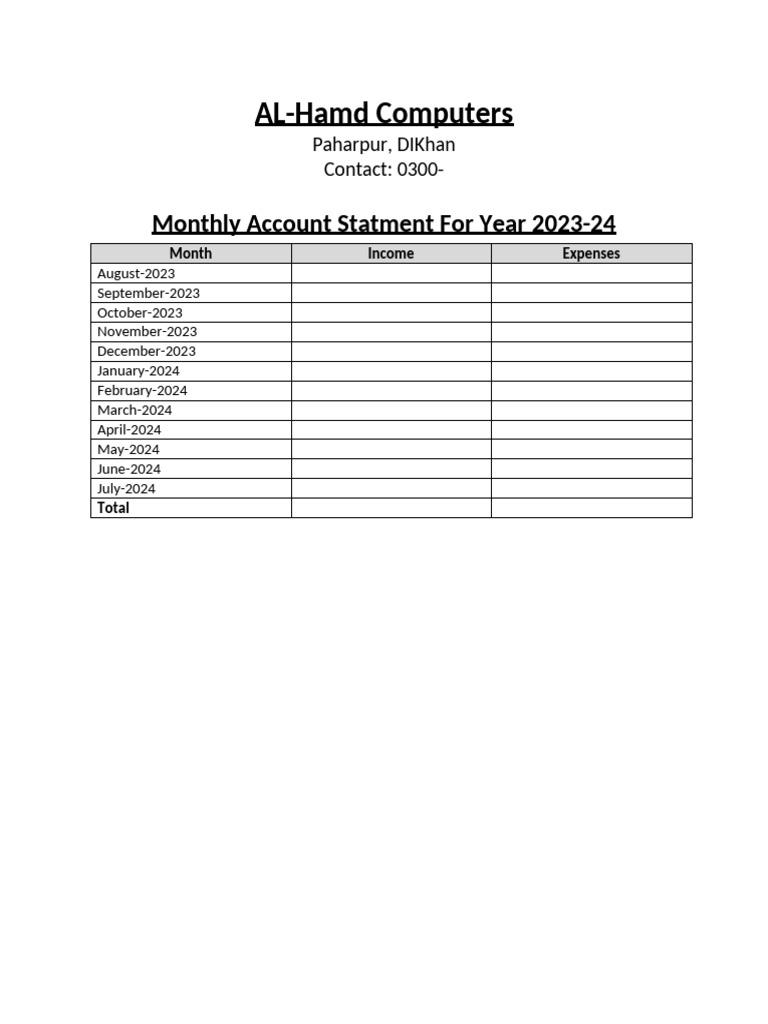 AL-Hamd Computers

Paharpur, DIKhan
Contact: 0300-

Monthly Account Statment For Year 2023-24

| Month | Income | Expenses |
|---|---|---|
| August-2023 | | |
| September-2023 | | |
| October-2023 | | |
| November-2023 | | |
| December-2023 | | |
| January-2024 | | |
| February-2024 | | |
| March-2024 | | |
| April-2024 | | |
| May-2024 | | |
| June-2024 | | |
| July-2024 | | |
| Total | | |